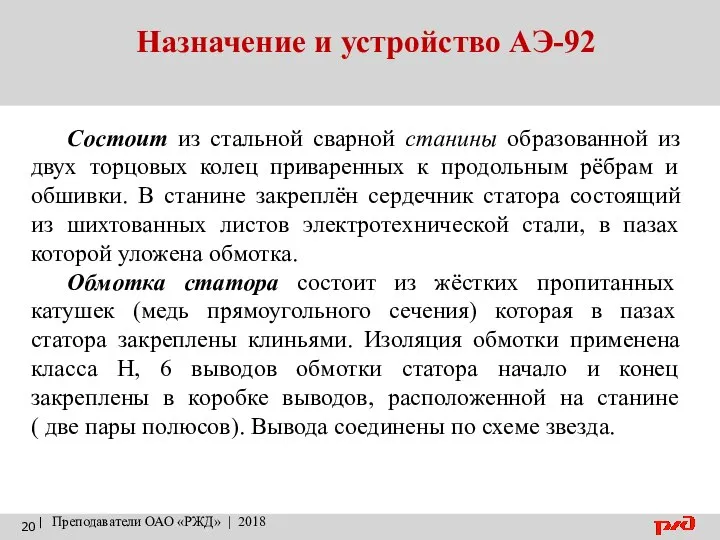 Назначение и устройство АЭ-92

Состоит из стальной сварной станины образованной из двух торцовых колец приваренных к продольным рёбрам и обшивки. В станине закреплён сердечник статора состоящий из шихтованных листов электротехнической стали, в пазах которой уложена обмотка.

Обмотка статора состоит из жёстких пропитанных катушек (медь прямоугольного сечения) которая в пазах статора закреплены клиньями. Изоляция обмотки применена класса Н, 6 выводов обмотки статора начало и конец закреплены в коробке выводов, расположенной на станине ( две пары полюсов). Вывода соединены по схеме звезда.

20 | Преподаватели ОАО «РЖД» | 2018

РЖД